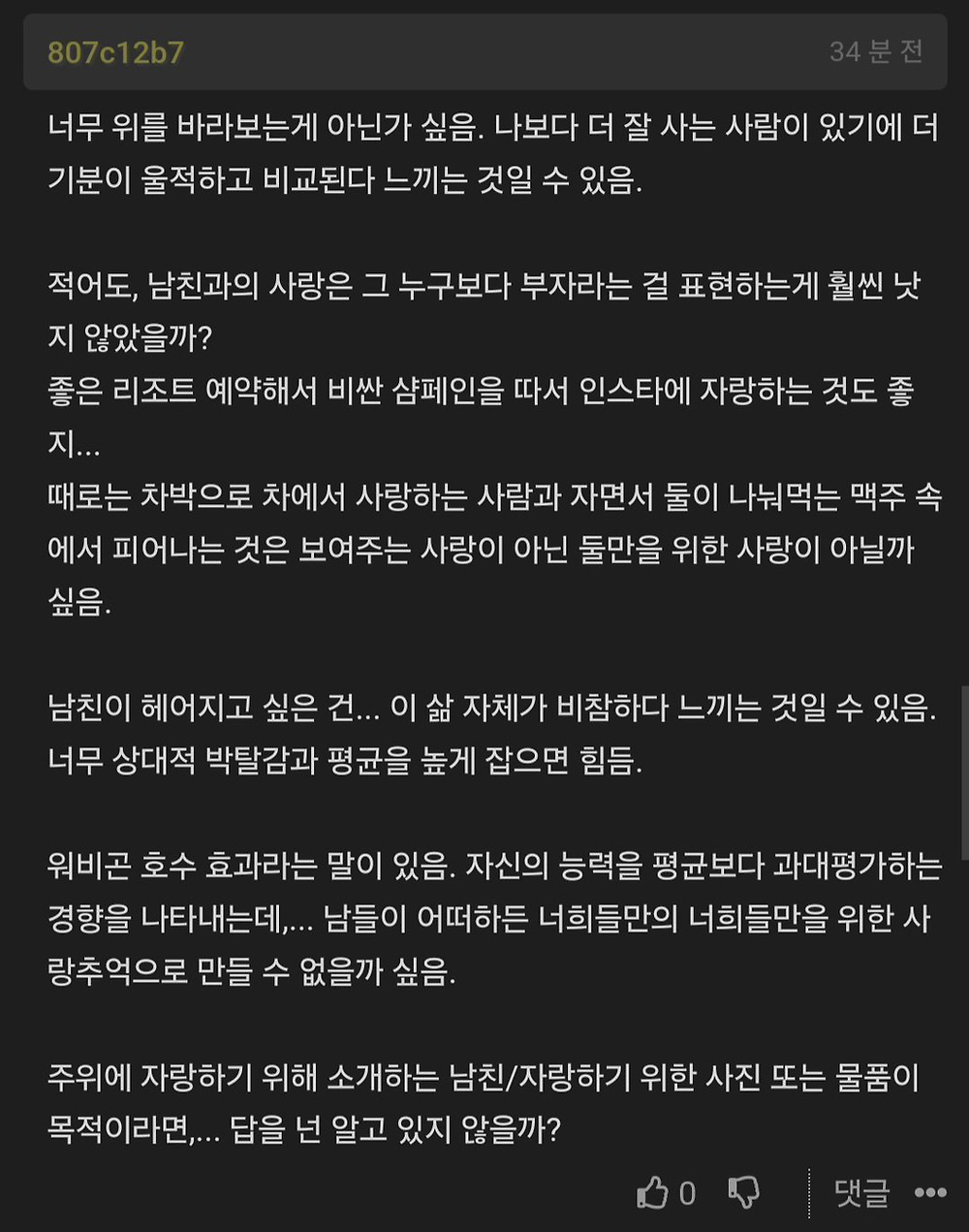 807c12b7
34 분 전

너무 위를 바라보는게 아닌가 싶음. 나보다 더 잘 사는 사람이 있기에 더 기분이 울적하고 비교된다 느끼는 것일 수 있음.

적어도, 남친과의 사랑은 그 누구보다 부자라는 걸 표현하는게 훨씬 낫지 않았을까?
좋은 리조트 예약해서 비싼 샴페인을 따서 인스타에 자랑하는 것도 좋지...
때로는 차박으로 차에서 사랑하는 사람과 자면서 둘이 나눠먹는 맥주 속에서 피어나는 것은 보여주는 사랑이 아닌 둘만을 위한 사랑이 아닐까 싶음.

남친이 헤어지고 싶은 건... 이 삶 자체가 비참하다 느끼는 것일 수 있음.
너무 상대적 박탈감과 평균을 높게 잡으면 힘듬.

워비곤 호수 효과라는 말이 있음. 자신의 능력을 평균보다 과대평가하는 경향을 나타내는데,... 남들이 어떠하든 너희들만의 너희들만을 위한 사랑추억으로 만들 수 없을까 싶음.

주위에 자랑하기 위해 소개하는 남친/자랑하기 위한 사진 또는 물품이 목적이라면,... 답을 넌 알고 있지 않을까?

0
댓글